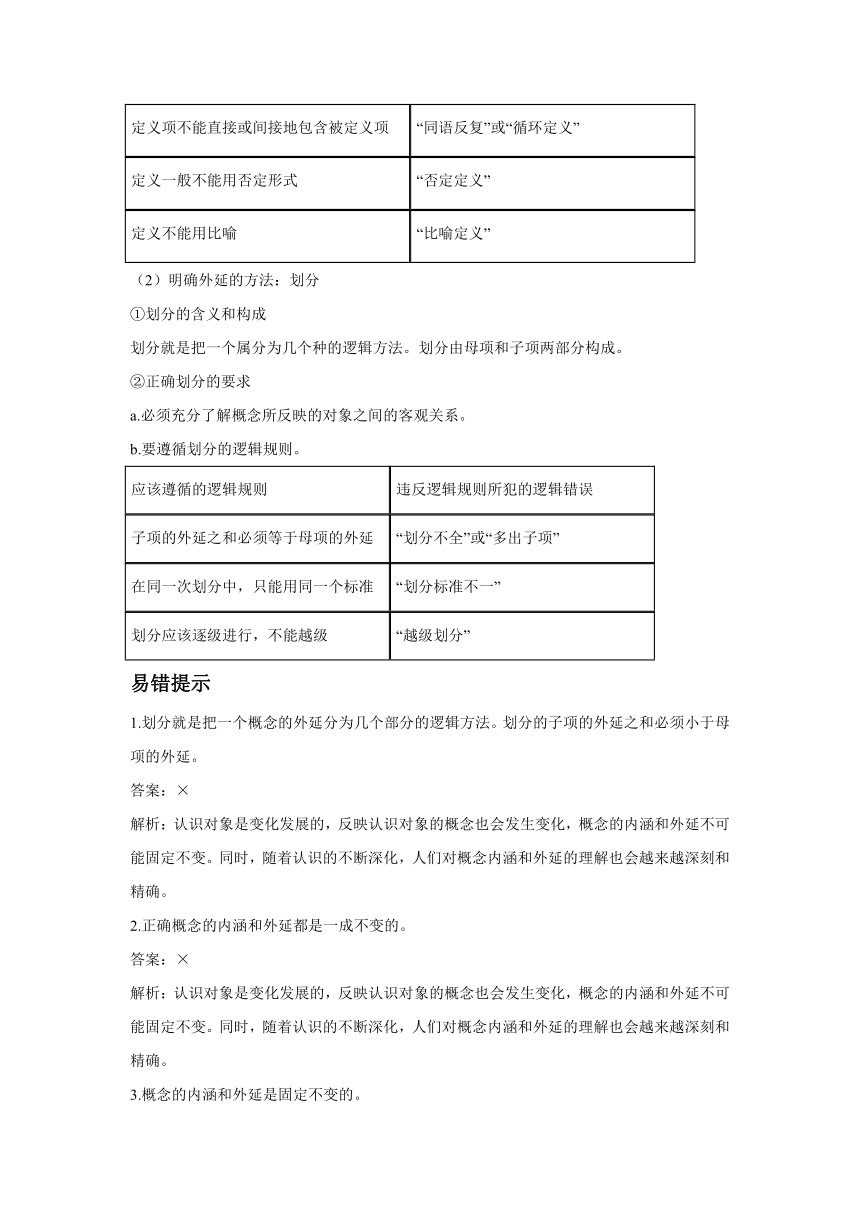 | 定义项不能直接或间接地包含被定义项 | “同语反复”或“循环定义” |
|---|---|
| 定义一般不能用否定形式 | “否定定义” |
| 定义不能用比喻 | “比喻定义” |

（2）明确外延的方法：划分

①划分的含义和构成

划分就是把一个属分为几个种的逻辑方法。划分由母项和子项两部分构成。

②正确划分的要求

a.必须充分了解概念所反映的对象之间的客观关系。

b.要遵循划分的逻辑规则。

| 应该遵循的逻辑规则 | 违反逻辑规则所犯的逻辑错误 |
|---|---|
| 子项的外延之和必须等于母项的外延 | “划分不全”或“多出子项” |
| 在同一次划分中，只能用同一个标准 | “划分标准不一” |
| 划分应该逐级进行，不能越级 | “越级划分” |

易错提示

1.划分就是把一个概念的外延分为几个部分的逻辑方法。划分的子项的外延之和必须小于母项的外延。

答案：×

解析：认识对象是变化发展的，反映认识对象的概念也会发生变化，概念的内涵和外延不可能固定不变。同时，随着认识的不断深化，人们对概念内涵和外延的理解也会越来越深刻和精确。

2.正确概念的内涵和外延都是一成不变的。

答案：×

解析：认识对象是变化发展的，反映认识对象的概念也会发生变化，概念的内涵和外延不可能固定不变。同时，随着认识的不断深化，人们对概念内涵和外延的理解也会越来越深刻和精确。

3.概念的内涵和外延是固定不变的。